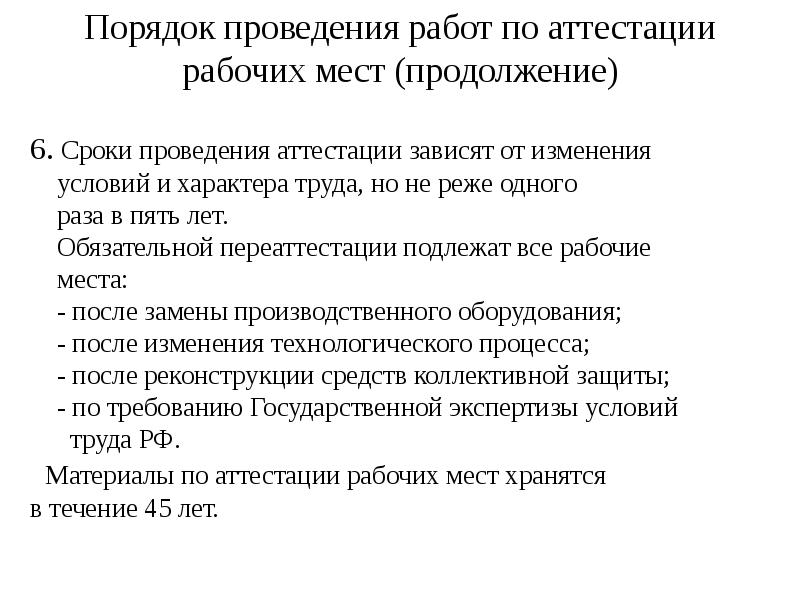 Порядок проведения работ по аттестации рабочих мест (продолжение)

6. Сроки проведения аттестации зависят от изменения условий и характера труда, но не реже одного раза в пять лет.
Обязательной переаттестации подлежат все рабочие места:
- после замены производственного оборудования;
- после изменения технологического процесса;
- после реконструкции средств коллективной защиты;
- по требованию Государственной экспертизы условий труда РФ.

Материалы по аттестации рабочих мест хранятся в течение 45 лет.